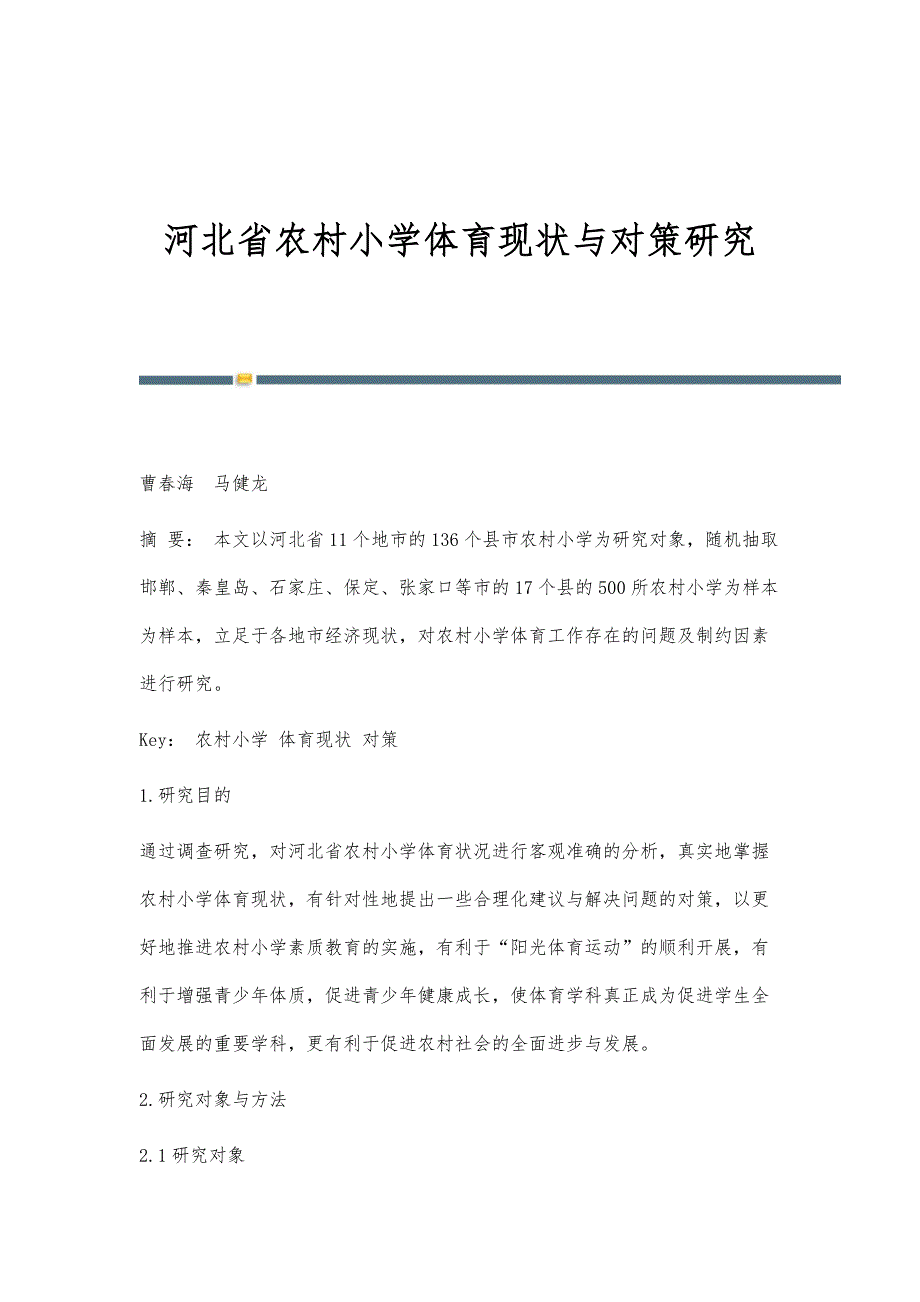 河北省农村小学体育现状与对策研究

曹春海　马健龙

摘 要： 本文以河北省11个地市的136个县市农村小学为研究对象，随机抽取邯郸、秦皇岛、石家庄、保定、张家口等市的17个县的500所农村小学为样本为样本，立足于各地市经济现状，对农村小学体育工作存在的问题及制约因素进行研究。

Key： 农村小学 体育现状 对策

1.研究目的

通过调查研究，对河北省农村小学体育状况进行客观准确的分析，真实地掌握农村小学体育现状，有针对性地提出一些合理化建议与解决问题的对策，以更好地推进农村小学素质教育的实施，有利于“阳光体育运动”的顺利开展，有利于增强青少年体质，促进青少年健康成长，使体育学科真正成为促进学生全面发展的重要学科，更有利于促进农村社会的全面进步与发展。

2.研究对象与方法

2.1研究对象